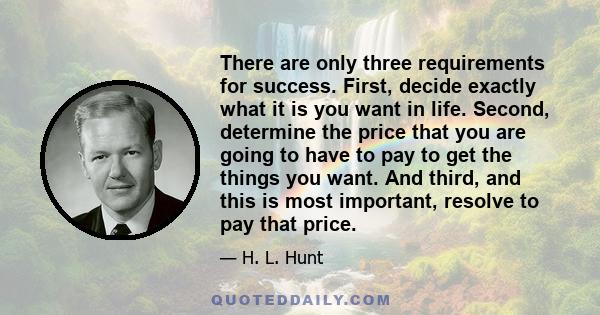 There are only three requirements for success. First, decide exactly what it is you want in life. Second, determine the price that you are going to have to pay to get the things you want. And third, and this is most important, resolve to pay that price.

— H. L. Hunt

QUOTEDDAILY.COM